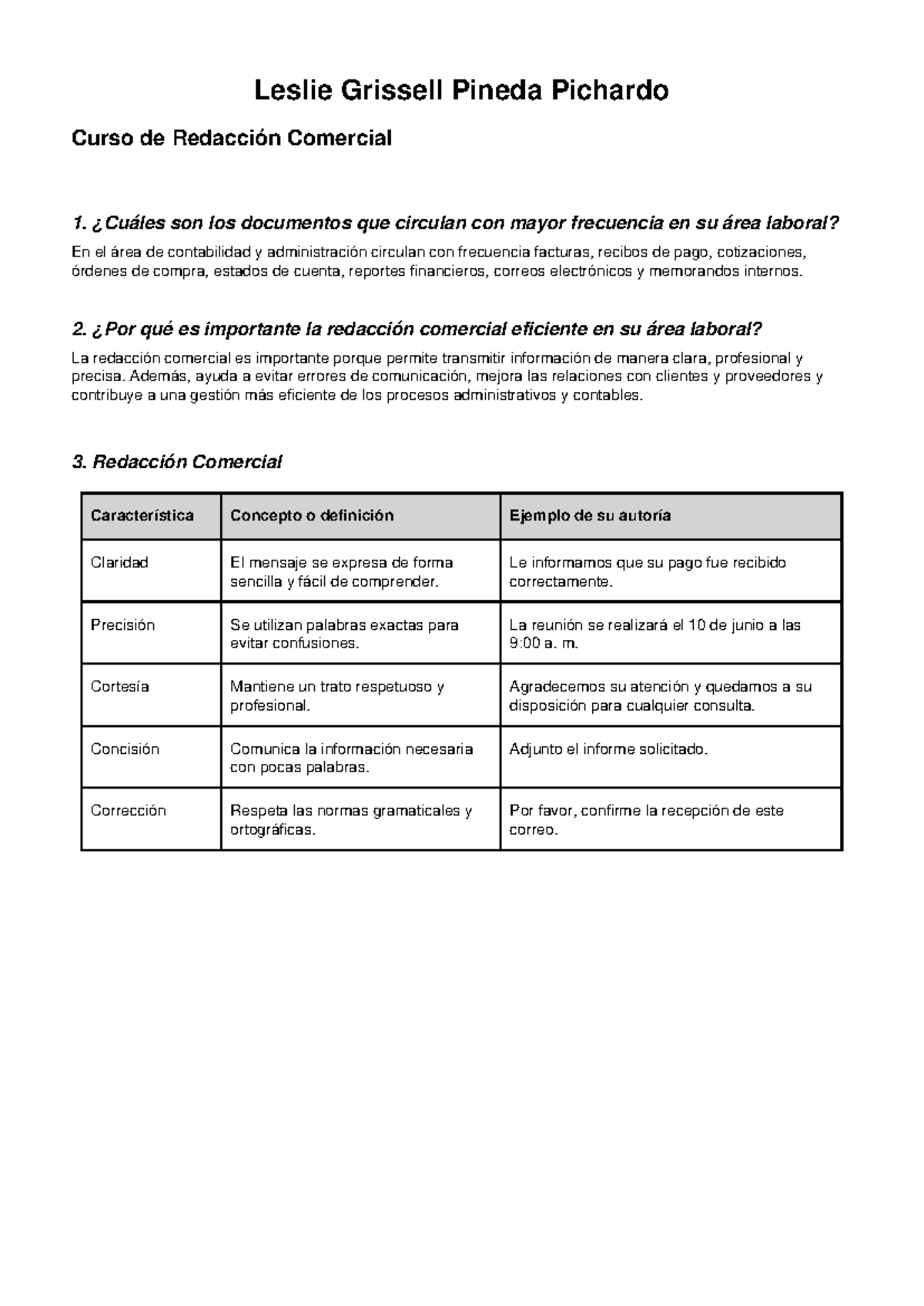 Leslie Grissell Pineda Pichardo

Curso de Redacción Comercial

1. ¿Cuáles son los documentos que circulan con mayor frecuencia en su área laboral?

En el área de contabilidad y administración circulan con frecuencia facturas, recibos de pago, cotizaciones, órdenes de compra, estados de cuenta, reportes financieros, correos electrónicos y memorandos internos.

2. ¿Por qué es importante la redacción comercial eficiente en su área laboral?

La redacción comercial es importante porque permite transmitir información de manera clara, profesional y precisa. Además, ayuda a evitar errores de comunicación, mejora las relaciones con clientes y proveedores y contribuye a una gestión más eficiente de los procesos administrativos y contables.

3. Redacción Comercial

| Característica | Concepto o definición | Ejemplo de su autoría |
|---|---|---|
| Claridad | El mensaje se expresa de forma sencilla y fácil de comprender. | Le informamos que su pago fue recibido correctamente. |
| Precisión | Se utilizan palabras exactas para evitar confusiones. | La reunión se realizará el 10 de junio a las 9:00 a. m. |
| Cortesía | Mantiene un trato respetuoso y profesional. | Agradecemos su atención y quedamos a su disposición para cualquier consulta. |
| Concisión | Comunica la información necesaria con pocas palabras. | Adjunto el informe solicitado. |
| Corrección | Respeta las normas gramaticales y ortográficas. | Por favor, confirme la recepción de este correo. |